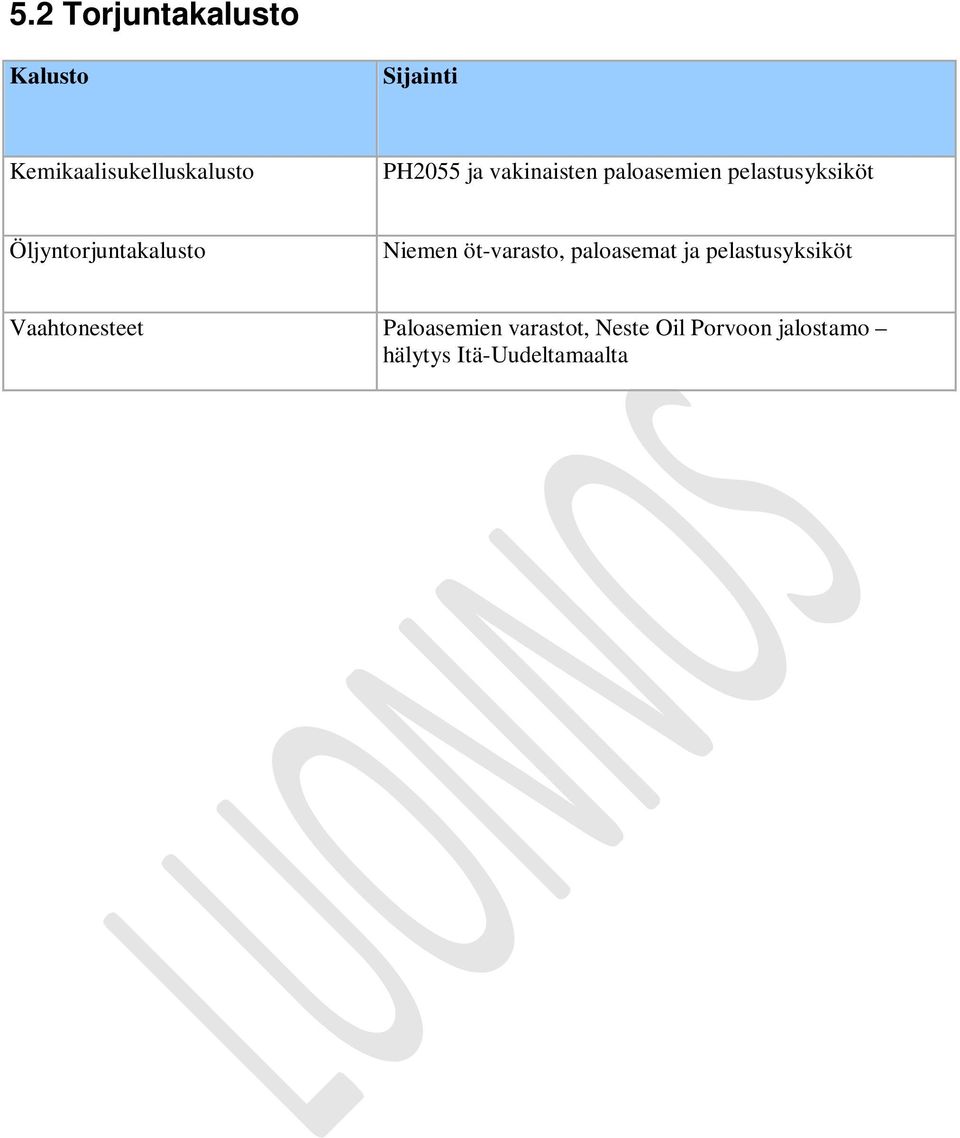 5.2 Torjuntakalusto

| Kalusto | Sijainti |
|---|---|
| Kemikaalisukelluskalusto | PH2055 ja vakinaisten paloasemien pelastusyksiköt |
| Öljyntorjuntakalusto | Niemen öt-varasto, paloasemat ja pelastusyksiköt |
| Vaahtonesteet | Paloasemien varastot, Neste Oil Porvoon jalostamo – hälytys Itä-Uudeltamaalta |

LUONNOS